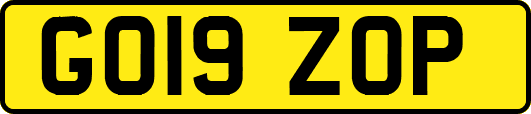 GO19 ZOP